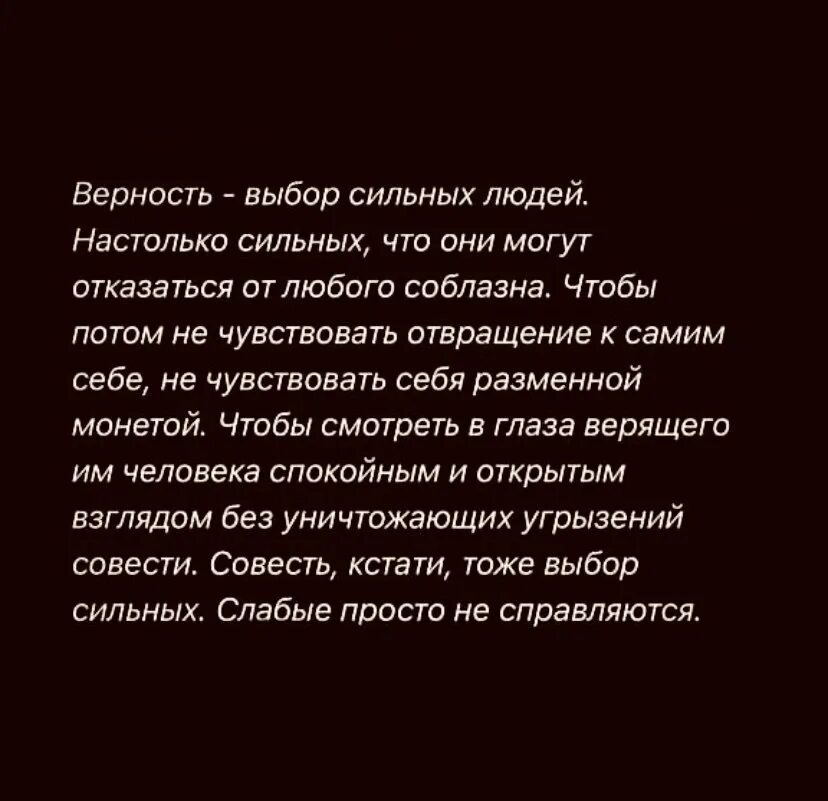 Верность - выбор сильных людей. Настолько сильных, что они могут отказаться от любого соблазна. Чтобы потом не чувствовать отвращение к самим себе, не чувствовать себя разменной монетой. Чтобы смотреть в глаза верящего им человека спокойным и открытым взглядом без уничтожающих угрызений совести. Совесть, кстати, тоже выбор сильных. Слабые просто не справляются.